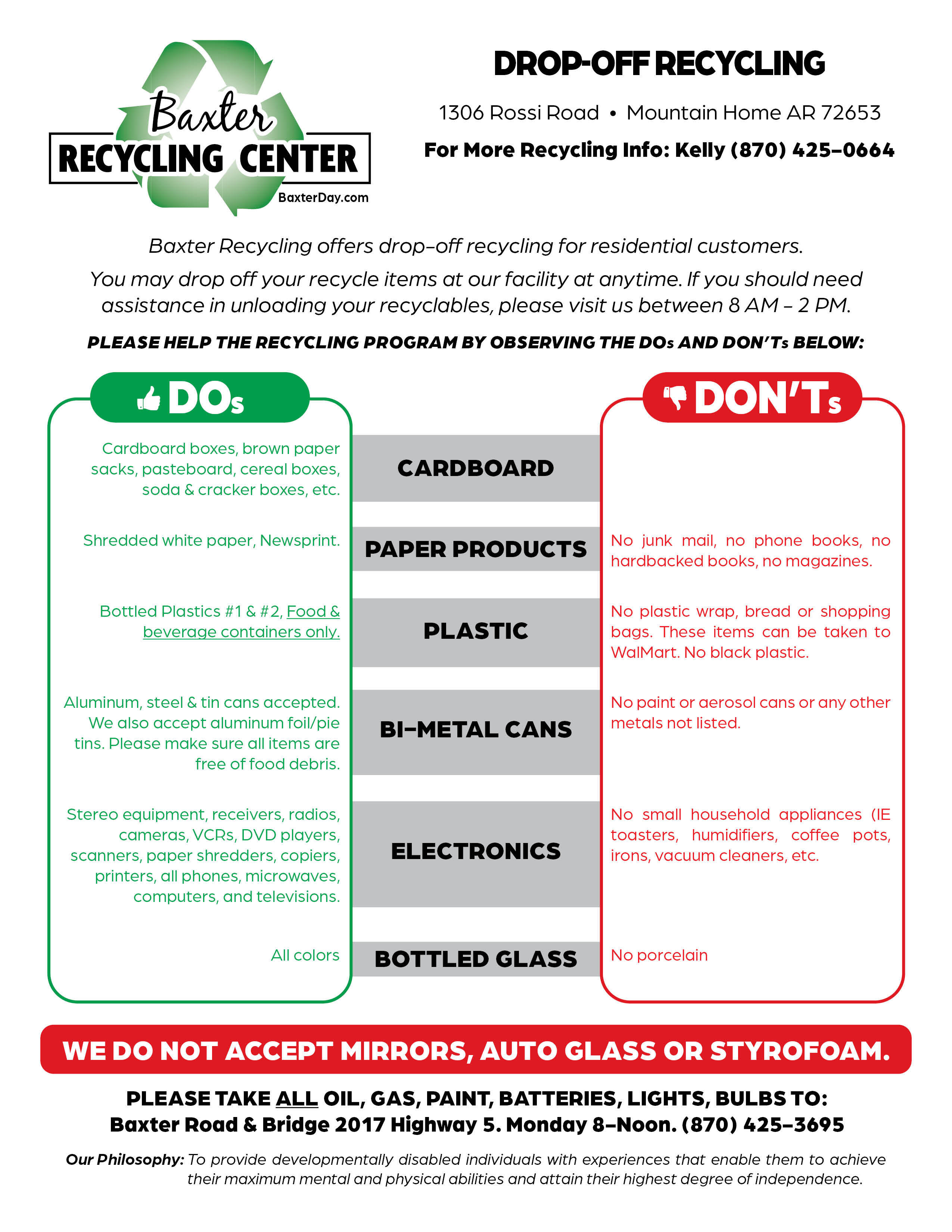 Baxter
RECYCLING CENTER
BaxterDay.com

DROP-OFF RECYCLING

1306 Rossi Road • Mountain Home AR 72653

For More Recycling Info: Kelly (870) 425-0664

Baxter Recycling offers drop-off recycling for residential customers.

You may drop off your recycle items at our facility at anytime. If you should need assistance in unloading your recyclables, please visit us between 8 AM - 2 PM.

PLEASE HELP THE RECYCLING PROGRAM BY OBSERVING THE DOs AND DON'Ts BELOW:

DOs

Cardboard boxes, brown paper sacks, pasteboard, cereal boxes, soda & cracker boxes, etc.

Shredded white paper, Newsprint.

Bottled Plastics #1 & #2, Food & beverage containers only.

Aluminum, steel & tin cans accepted. We also accept aluminum foil/pie tins. Please make sure all items are free of food debris.

Stereo equipment, receivers, radios, cameras, VCRs, DVD players, scanners, paper shredders, copiers, printers, all phones, microwaves, computers, and televisions.

All colors

CARDBOARD

PAPER PRODUCTS

PLASTIC

BI-METAL CANS

ELECTRONICS

BOTTLED GLASS

DON'Ts

No junk mail, no phone books, no hardbacked books, no magazines.

No plastic wrap, bread or shopping bags. These items can be taken to WalMart. No black plastic.

No paint or aerosol cans or any other metals not listed.

No small household appliances (IE toasters, humidifiers, coffee pots, irons, vacuum cleaners, etc.

No porcelain

WE DO NOT ACCEPT MIRRORS, AUTO GLASS OR STYROFOAM.

PLEASE TAKE ALL OIL, GAS, PAINT, BATTERIES, LIGHTS, BULBS TO:
Baxter Road & Bridge 2017 Highway 5. Monday 8-Noon. (870) 425-3695

Our Philosophy: To provide developmentally disabled individuals with experiences that enable them to achieve their maximum mental and physical abilities and attain their highest degree of independence.